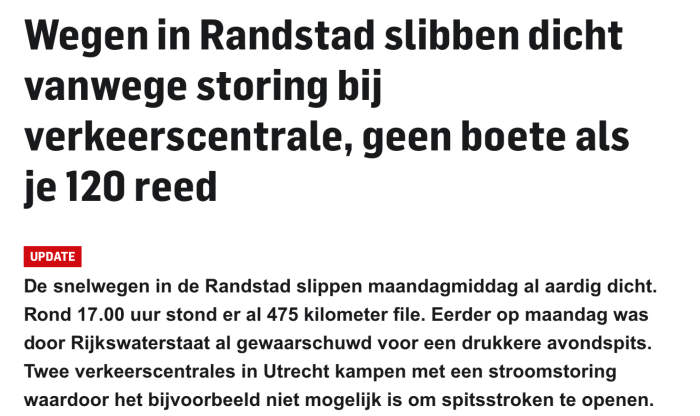 Wegen in Randstad slibben dicht vanwege storing bij verkeerscentrale, geen boete als je 120 reed

UPDATE

De snelwegen in de Randstad slippen maandagmiddag al aardig dicht. Rond 17.00 uur stond er al 475 kilometer file. Eerder op maandag was door Rijkswaterstaat al gewaarschuwd voor een drukkere avondspits. Twee verkeerscentrales in Utrecht kampen met een stroomstoring waardoor het bijvoorbeeld niet mogelijk is om spitsstroken te openen.